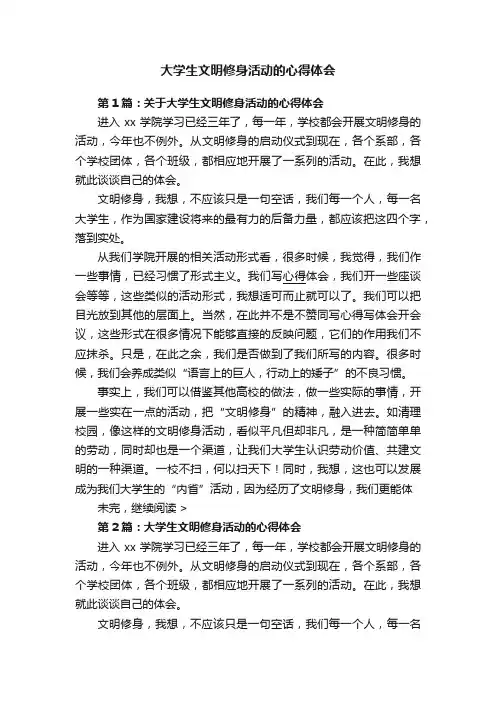 大学生文明修身活动的心得体会

第1篇：关于大学生文明修身活动的心得体会

进入 xx 学院学习已经三年了，每一年，学校都会开展文明修身的活动，今年也不例外。从文明修身的启动仪式到现在，各个系部，各个学校团体，各个班级，都相应地开展了一系列的活动。在此，我想就此谈谈自己的体会。

文明修身，我想，不应该只是一句空话，我们每一个人，每一名大学生，作为国家建设将来的最有力的后备力量，都应该把这四个字，落到实处。

从我们学院开展的相关活动形式看，很多时候，我觉得，我们作一些事情，已经习惯了形式主义。我们写心得体会，我们开一些座谈会等等，这些类似的活动形式，我想适可而止就可以了。我们可以把目光放到其他的层面上。当然，在此并不是不赞同写心得写体会开会议，这些形式在很多情况下能够直接的反映问题，它们的作用我们不应抹杀。只是，在此之余，我们是否做到了我们所写的内容。很多时候，我们会养成类似“语言上的巨人，行动上的矮子”的不良习惯。

事实上，我们可以借鉴其他高校的做法，做一些实际的事情，开展一些实在一点的活动，把“文明修身”的精神，融入进去。如清理校园，像这样的文明修身活动，看似平凡但却非凡，是一种简简单单的劳动，同时却也是一个渠道，让我们大学生认识劳动价值、共建文明的一种渠道。一校不扫，何以扫天下！同时，我想，这也可以发展成为我们大学生的“内省”活动，因为经历了文明修身，我们更能体

未完，继续阅读 >

第2篇：大学生文明修身活动的心得体会

进入 xx 学院学习已经三年了，每一年，学校都会开展文明修身的活动，今年也不例外。从文明修身的启动仪式到现在，各个系部，各个学校团体，各个班级，都相应地开展了一系列的活动。在此，我想就此谈谈自己的体会。

文明修身，我想，不应该只是一句空话，我们每一个人，每一名